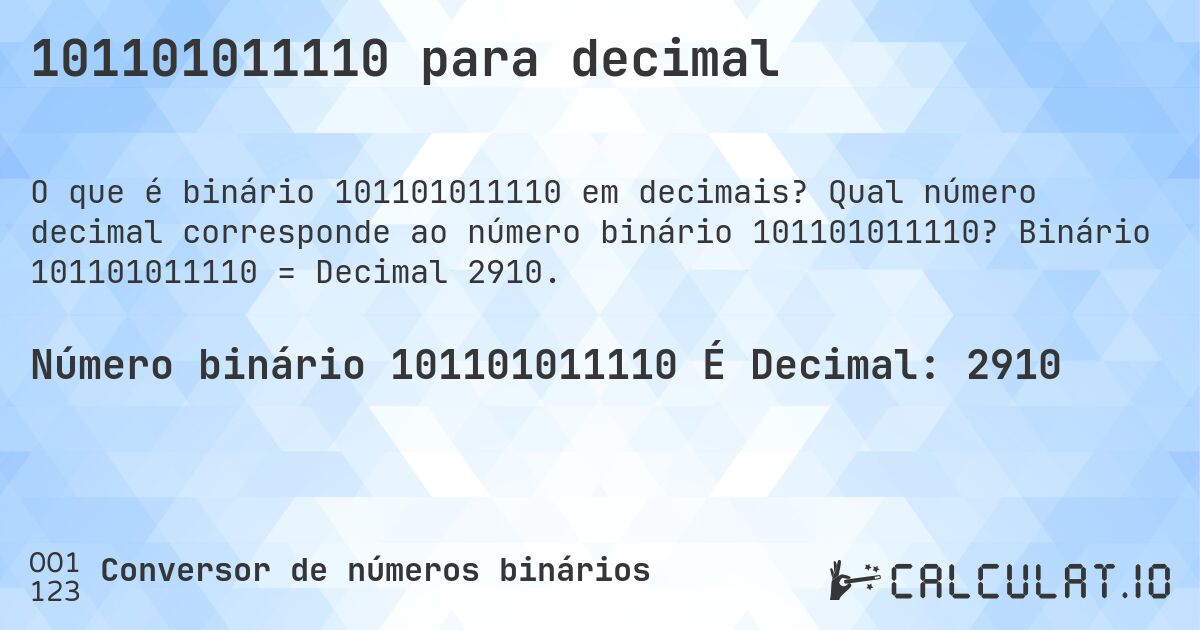 101101011110 para decimal

O que é binário 101101011110 em decimais? Qual número decimal corresponde ao número binário 101101011110? Binário 101101011110 = Decimal 2910.

Número binário 101101011110 É Decimal: 2910

001
123
Conversor de números binários

CALCULAT.IO